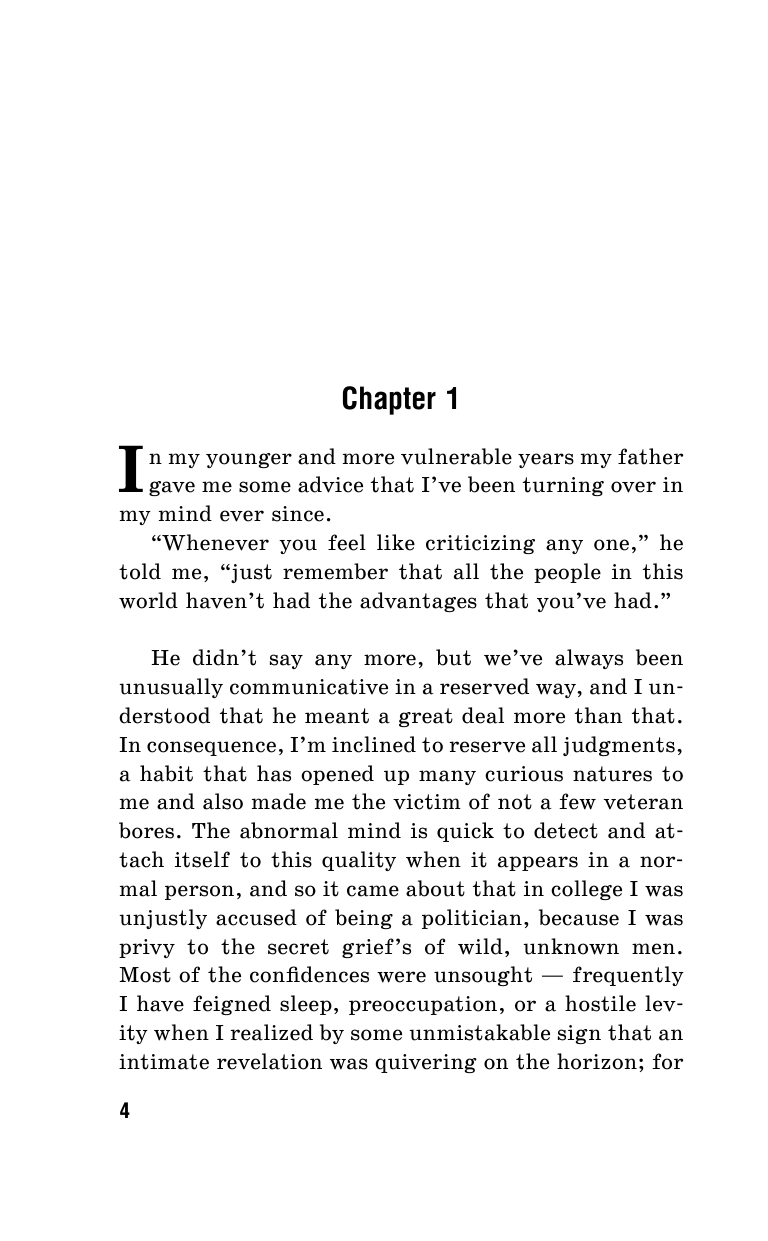 Chapter 1

In my younger and more vulnerable years my father gave me some advice that I've been turning over in my mind ever since.

"Whenever you feel like criticizing any one," he told me, "just remember that all the people in this world haven't had the advantages that you've had."

He didn't say any more, but we've always been unusually communicative in a reserved way, and I understood that he meant a great deal more than that. In consequence, I'm inclined to reserve all judgments, a habit that has opened up many curious natures to me and also made me the victim of not a few veteran bores. The abnormal mind is quick to detect and attach itself to this quality when it appears in a normal person, and so it came about that in college I was unjustly accused of being a politician, because I was privy to the secret grief's of wild, unknown men. Most of the confidences were unsought — frequently I have feigned sleep, preoccupation, or a hostile levity when I realized by some unmistakable sign that an intimate revelation was quivering on the horizon; for

4